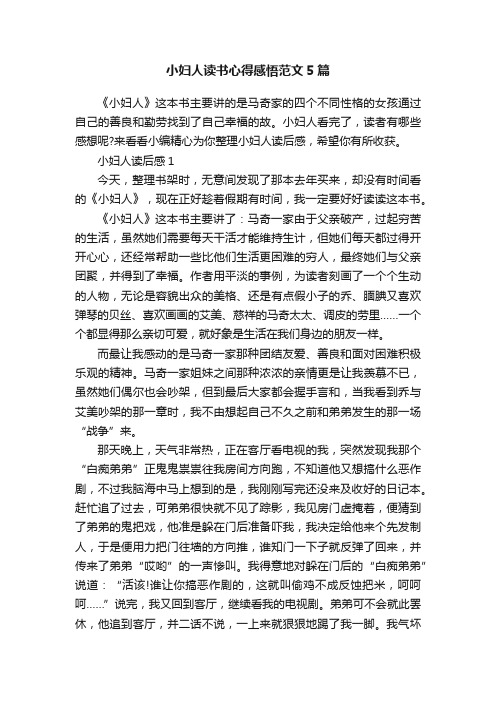 小妇人读书心得感悟范文 5 篇

《小妇人》这本书主要讲的是马奇家的四个不同性格的女孩通过自己的善良和勤劳找到了自己幸福的故。小妇人看完了，读者有哪些感想呢?来看看小编精心为你整理小妇人读后感，希望你有所收获。

小妇人读后感 1

今天，整理书架时，无意间发现了那本去年买来，却没有时间看的《小妇人》，现在正好趁着假期有时间，我一定要好好读读这本书。

《小妇人》这本书主要讲了：马奇一家由于父亲破产，过起穷苦的生活，虽然她们需要每天干活才能维持生计，但她们每天都过得开开心心，还经常帮助一些比他们生活更困难的穷人，最终她们与父亲团聚，并得到了幸福。作者用平淡的事例，为读者刻画了一个个生动的人物，无论是容貌出众的美格、还是有点假小子的乔、腼腆又喜欢弹琴的贝丝、喜欢画画的艾美、慈祥的马奇太太、调皮的劳里……一个个都显得那么亲切可爱，就好象是生活在我们身边的朋友一样。

而最让我感动的是马奇一家那种团结友爱、善良和面对困难积极乐观的精神。马奇一家姐妹之间那种浓浓的亲情更是让我羡慕不已，虽然她们偶尔也会吵架，但到最后大家都会握手言和，当我看到乔与艾美吵架的那一章时，我不由想起自己不久之前和弟弟发生的那一场“战争”来。

那天晚上，天气非常热，正在客厅看电视的我，突然发现我那个“白痴弟弟”正鬼鬼祟祟往我房间方向跑，不知道他又想搞什么恶作剧，不过我脑海中马上想到的是，我刚刚写完还没来及收好的日记本。赶忙追了过去，可弟弟很快就不见了踪影，我见房门虚掩着，便猜到了弟弟的鬼把戏，他准是躲在门后准备吓我，我决定给他来个先发制人，于是便用力把门往墙的方向推，谁知门一下子就反弹了回来，并传来了弟弟“哎哟”的一声惨叫。我得意地对躲在门后的“白痴弟弟”说道：“活该!谁让你搞恶作剧的，这就叫偷鸡不成反蚀把米，呵呵呵……”说完，我又回到客厅，继续看我的电视剧。弟弟可不会就此罢休，他追到客厅，并二话不说，一上来就狠狠地踢了我一脚。我气坏